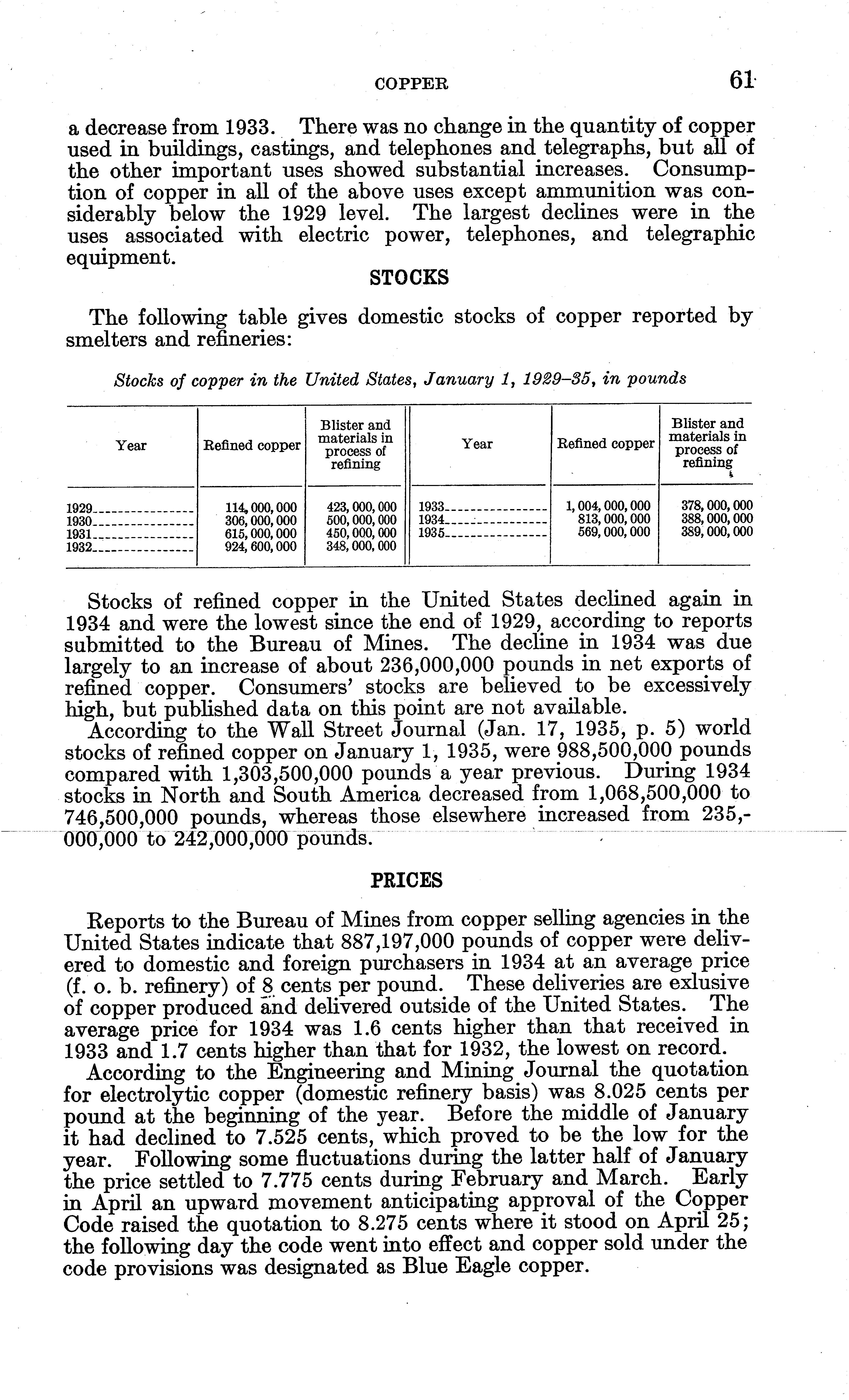 COPPER 61

a decrease from 1933. There was no change in the quantity of copper used in buildings, castings, and telephones and telegraphs, but all of the other important uses showed substantial increases. Consumption of copper in all of the above uses except ammunition was considerably below the 1929 level. The largest declines were in the uses associated with electric power, telephones, and telegraphic equipment.

STOCKS

The following table gives domestic stocks of copper reported by smelters and refineries:

Stocks of copper in the United States, January 1, 1929–35, in pounds

| Year | Refined copper | Blister and materials in process of refining | Year | Refined copper | Blister and materials in process of refining |
|---|---|---|---|---|---|
| 1929 | 114,000,000 | 423,000,000 | 1933 | 1,004,000,000 | 378,000,000 |
| 1930 | 306,000,000 | 500,000,000 | 1934 | 813,000,000 | 388,000,000 |
| 1931 | 615,000,000 | 450,000,000 | 1935 | 569,000,000 | 389,000,000 |
| 1932 | 924,600,000 | 348,000,000 | | | |

Stocks of refined copper in the United States declined again in 1934 and were the lowest since the end of 1929, according to reports submitted to the Bureau of Mines. The decline in 1934 was due largely to an increase of about 236,000,000 pounds in net exports of refined copper. Consumers' stocks are believed to be excessively high, but published data on this point are not available.

According to the Wall Street Journal (Jan. 17, 1935, p. 5) world stocks of refined copper on January 1, 1935, were 988,500,000 pounds compared with 1,303,500,000 pounds a year previous. During 1934 stocks in North and South America decreased from 1,068,500,000 to 746,500,000 pounds, whereas those elsewhere increased from 235,000,000 to 242,000,000 pounds.

PRICES

Reports to the Bureau of Mines from copper selling agencies in the United States indicate that 887,197,000 pounds of copper were delivered to domestic and foreign purchasers in 1934 at an average price (f. o. b. refinery) of 8 cents per pound. These deliveries are exlusive of copper produced and delivered outside of the United States. The average price for 1934 was 1.6 cents higher than that received in 1933 and 1.7 cents higher than that for 1932, the lowest on record.

According to the Engineering and Mining Journal the quotation for electrolytic copper (domestic refinery basis) was 8.025 cents per pound at the beginning of the year. Before the middle of January it had declined to 7.525 cents, which proved to be the low for the year. Following some fluctuations during the latter half of January the price settled to 7.775 cents during February and March. Early in April an upward movement anticipating approval of the Copper Code raised the quotation to 8.275 cents where it stood on April 25; the following day the code went into effect and copper sold under the code provisions was designated as Blue Eagle copper.